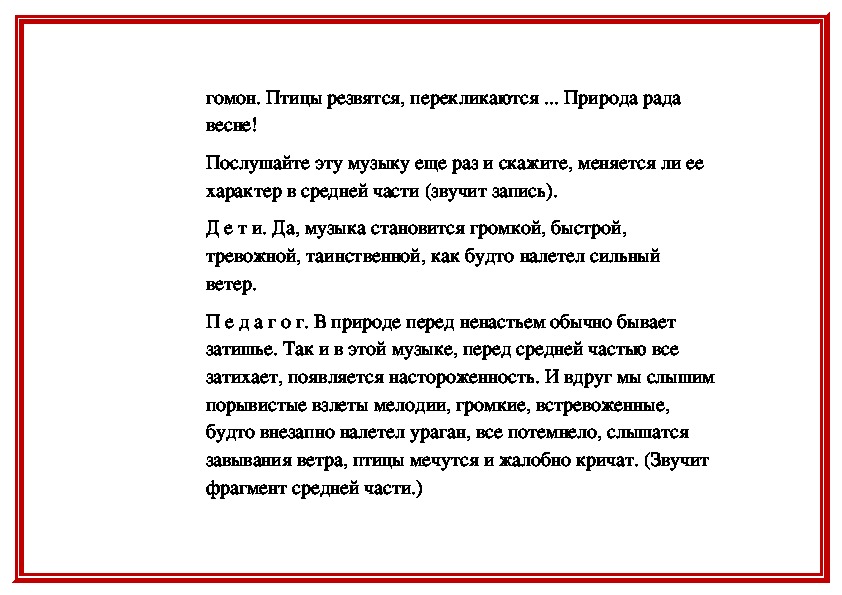 гомон. Птицы резвятся, перекликаются ... Природа рада весне!

Послушайте эту музыку еще раз и скажите, меняется ли ее характер в средней части (звучит запись).

Д е т и. Да, музыка становится громкой, быстрой, тревожной, таинственной, как будто налетел сильный ветер.

П е д а г о г. В природе перед ненастьем обычно бывает затишье. Так и в этой музыке, перед средней частью все затихает, появляется настороженность. И вдруг мы слышим порывистые взлеты мелодии, громкие, встревоженные, будто внезапно налетел ураган, все потемнело, слышатся завывания ветра, птицы мечутся и жалобно кричат. (Звучит фрагмент средней части.)